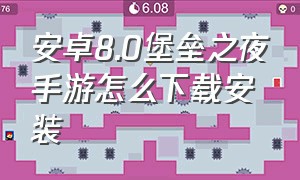 76

6.08

0

安卓8.0堡垒之夜手游怎么下载安装